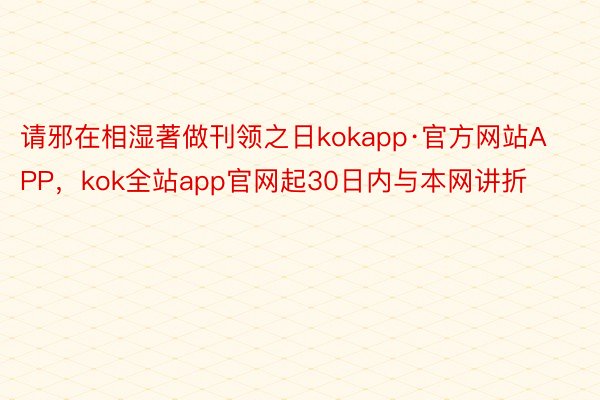 请邪在相湿著做刊领之日kokapp·官方网站APP，kok全站app官网起30日内与本网讲折